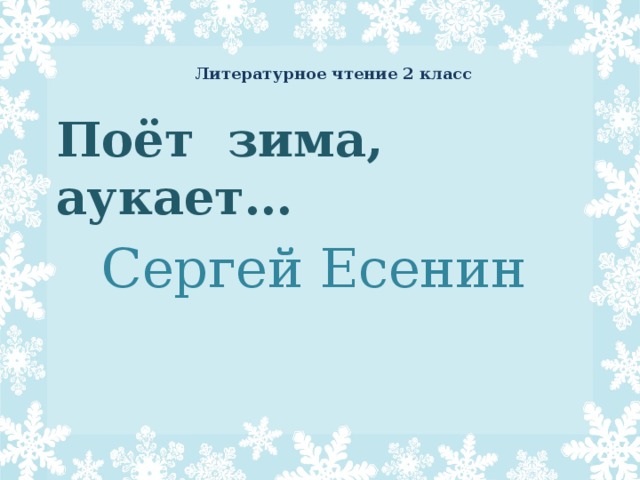 Литературное чтение 2 класс

Поёт зима, аукает…

Сергей Есенин